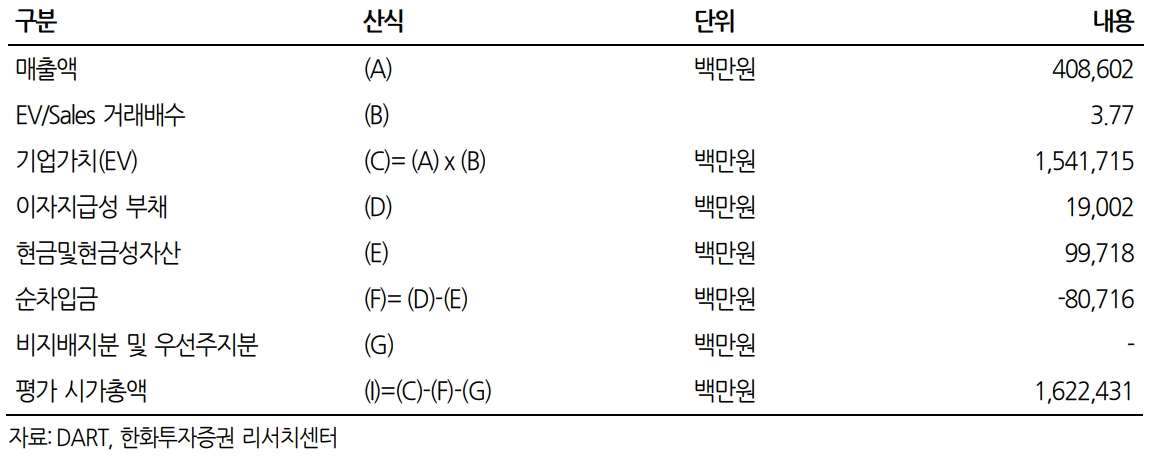 | 구분 | 산식 | 단위 | 내용 |
|---|---|---|---|
| 매출액 | (A) | 백만원 | 408,602 |
| EV/Sales 거래배수 | (B) | | 3.77 |
| 기업가치(EV) | (C)= (A) x (B) | 백만원 | 1,541,715 |
| 이자지급성 부채 | (D) | 백만원 | 19,002 |
| 현금및현금성자산 | (E) | 백만원 | 99,718 |
| 순차입금 | (F)= (D)-(E) | 백만원 | -80,716 |
| 비지배지분 및 우선주지분 | (G) | 백만원 | - |
| 평가 시가총액 | (I)=(C)-(F)-(G) | 백만원 | 1,622,431 |

자료: DART, 한화투자증권 리서치센터